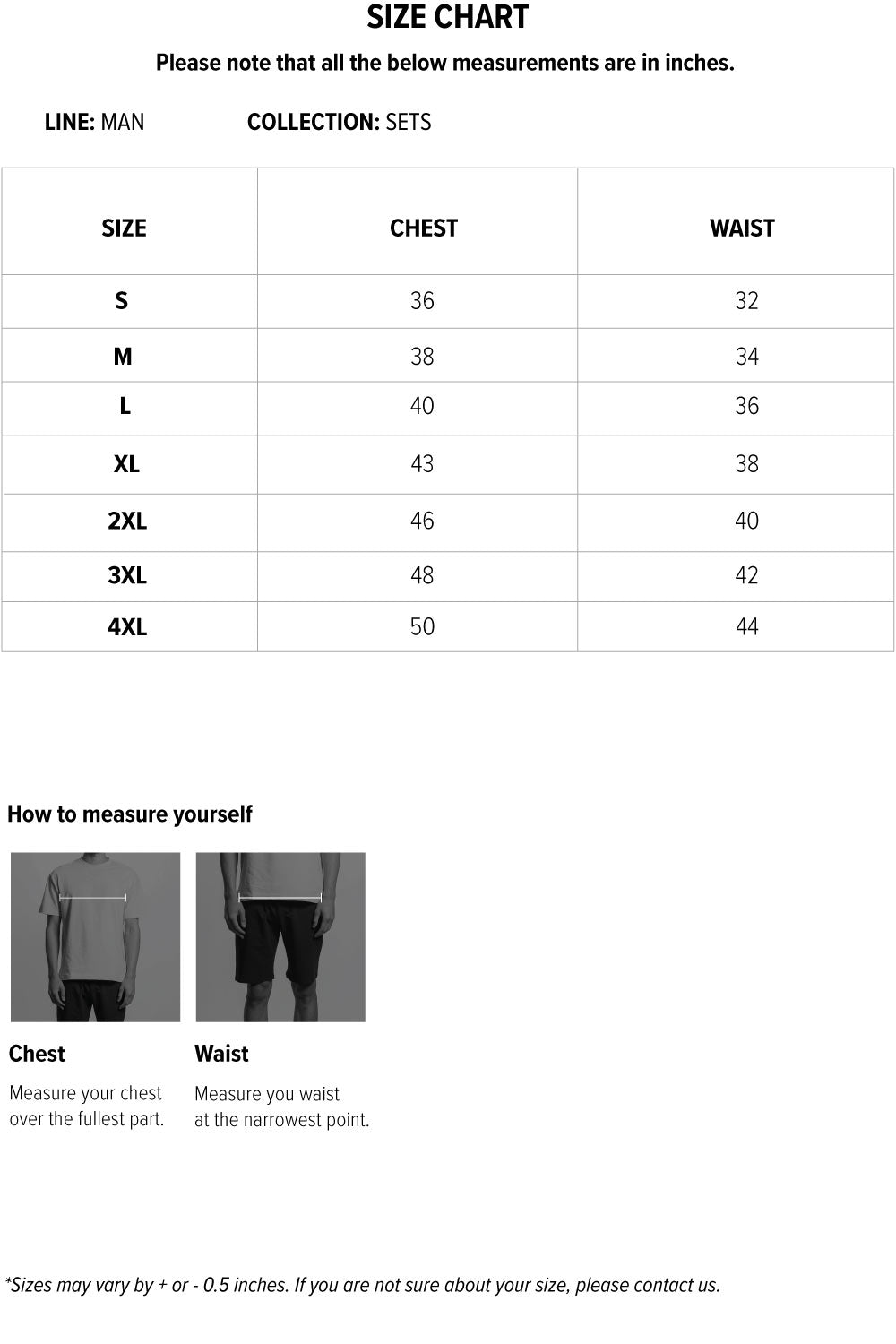 SIZE CHART

Please note that all the below measurements are in inches.

LINE: MAN COLLECTION: SETS

| SIZE | CHEST | WAIST |
|---|---|---|
| S | 36 | 32 |
| M | 38 | 34 |
| L | 40 | 36 |
| XL | 43 | 38 |
| 2XL | 46 | 40 |
| 3XL | 48 | 42 |
| 4XL | 50 | 44 |

How to measure yourself

Chest

Measure your chest over the fullest part.

Waist

Measure you waist at the narrowest point.

*Sizes may vary by + or - 0.5 inches. If you are not sure about your size, please contact us.